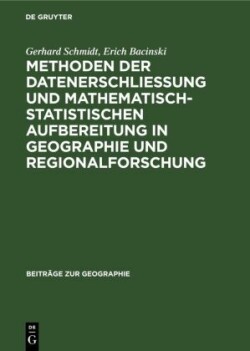 DE GRUYTER

Gerhard Schmidt, Erich Bacinski

METHODEN DER DATENERSCHLIESSUNG UND MATHEMATISCH-STATISTISCHEN AUFBEREITUNG IN GEOGRAPHIE UND REGIONALFORSCHUNG

BEITRÄGE ZUR GEOGRAPHIE

DE
G